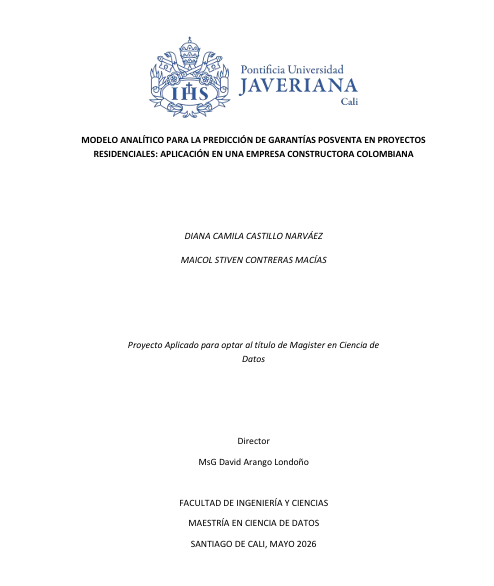 IHS

Pontificia Universidad
JAVERIANA
Cali

MODELO ANALÍTICO PARA LA PREDICCIÓN DE GARANTÍAS POSVENTA EN PROYECTOS RESIDENCIALES: APLICACIÓN EN UNA EMPRESA CONSTRUCTORA COLOMBIANA

DIANA CAMILA CASTILLO NARVÁEZ

MAICOL STIVEN CONTRERAS MACÍAS

Proyecto Aplicado para optar al título de Magister en Ciencia de Datos

Director

MsG David Arango Londoño

FACULTAD DE INGENIERÍA Y CIENCIAS

MAESTRÍA EN CIENCIA DE DATOS

SANTIAGO DE CALI, MAYO 2026